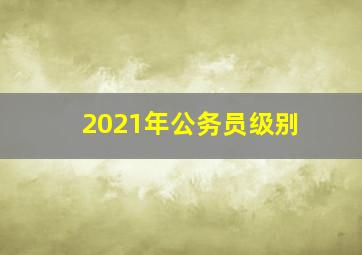 2021年公务员级别